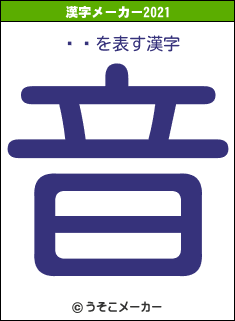 漢字メーカー2021

・・を表す漢字

音

© うそこメーカー